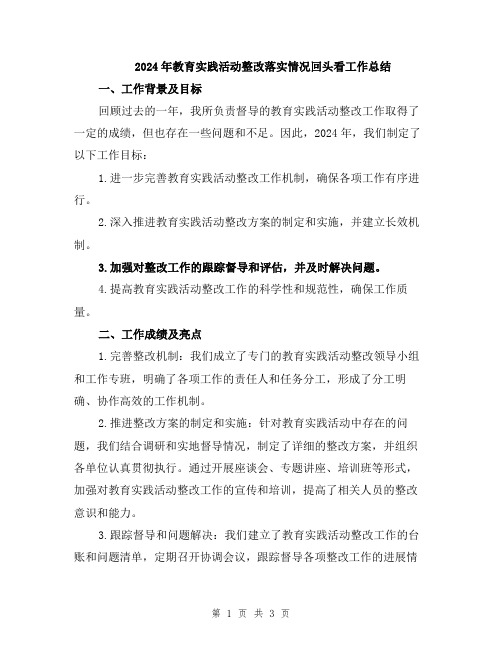 2024年教育实践活动整改落实情况回头看工作总结

一、工作背景及目标

回顾过去的一年，我所负责督导的教育实践活动整改工作取得了一定的成绩，但也存在一些问题和不足。因此，2024年，我们制定了以下工作目标：

1.进一步完善教育实践活动整改工作机制，确保各项工作有序进行。

2.深入推进教育实践活动整改方案的制定和实施，并建立长效机制。

3.加强对整改工作的跟踪督导和评估，并及时解决问题。

4.提高教育实践活动整改工作的科学性和规范性，确保工作质量。

二、工作成绩及亮点

1.完善整改机制：我们成立了专门的教育实践活动整改领导小组和工作专班，明确了各项工作的责任人和任务分工，形成了分工明确、协作高效的工作机制。

2.推进整改方案的制定和实施：针对教育实践活动中存在的问题，我们结合调研和实地督导情况，制定了详细的整改方案，并组织各单位认真贯彻执行。通过开展座谈会、专题讲座、培训班等形式，加强对教育实践活动整改工作的宣传和培训，提高了相关人员的整改意识和能力。

3.跟踪督导和问题解决：我们建立了教育实践活动整改工作的台账和问题清单，定期召开协调会议，跟踪督导各项整改工作的进展情

第 1 页 共 3 页